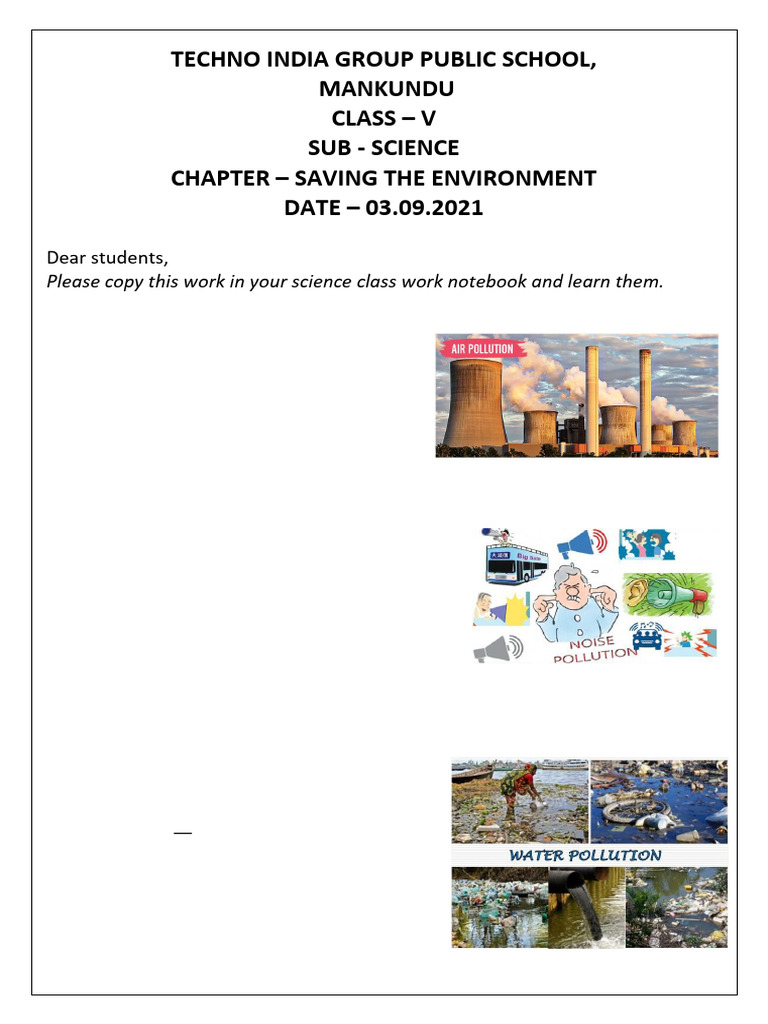 TECHNO INDIA GROUP PUBLIC SCHOOL, MANKUNDU
CLASS – V
SUB - SCIENCE
CHAPTER – SAVING THE ENVIRONMENT
DATE – 03.09.2021

Dear students,
Please copy this work in your science class work notebook and learn them.

AIR POLLUTION

NOISE POLLUTION

—

WATER POLLUTION